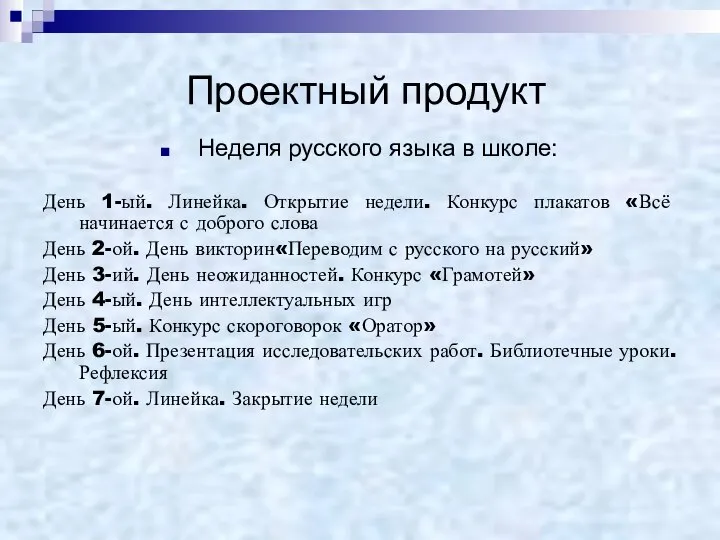 Проектный продукт

Неделя русского языка в школе:

День 1-ый. Линейка. Открытие недели. Конкурс плакатов «Всё начинается с доброго слова

День 2-ой. День викторин«Переводим с русского на русский»

День 3-ий. День неожиданностей. Конкурс «Грамотей»

День 4-ый. День интеллектуальных игр

День 5-ый. Конкурс скороговорок «Оратор»

День 6-ой. Презентация исследовательских работ. Библиотечные уроки. Рефлексия

День 7-ой. Линейка. Закрытие недели